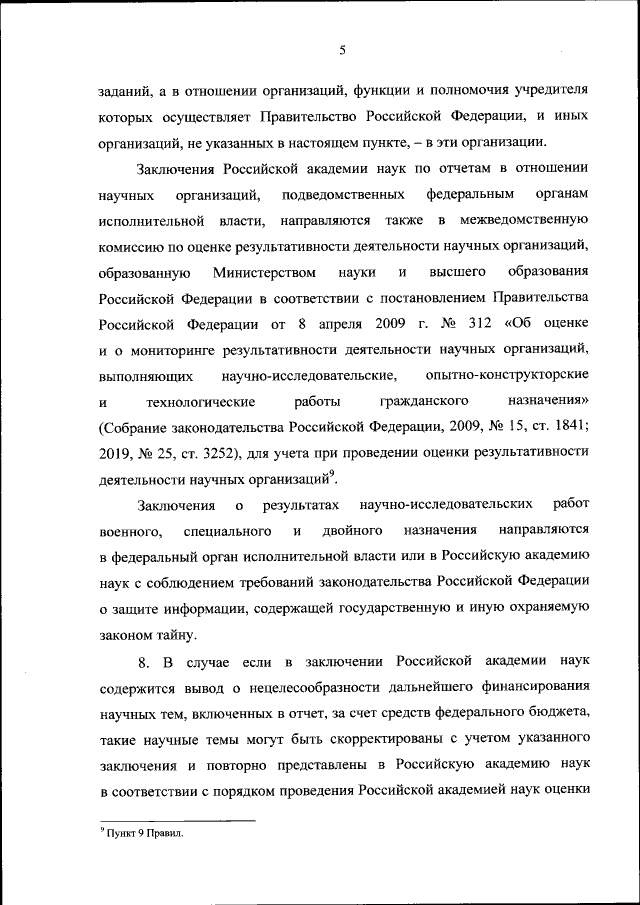 5

заданий, а в отношении организаций, функции и полномочия учредителя которых осуществляет Правительство Российской Федерации, и иных организаций, не указанных в настоящем пункте, – в эти организации.

Заключения Российской академии наук по отчетам в отношении научных организаций, подведомственных федеральным органам исполнительной власти, направляются также в межведомственную комиссию по оценке результативности деятельности научных организаций, образованную Министерством науки и высшего образования Российской Федерации в соответствии с постановлением Правительства Российской Федерации от 8 апреля 2009 г. № 312 «Об оценке и о мониторинге результативности деятельности научных организаций, выполняющих научно-исследовательские, опытно-конструкторские и технологические работы гражданского назначения» (Собрание законодательства Российской Федерации, 2009, № 15, ст. 1841; 2019, № 25, ст. 3252), для учета при проведении оценки результативности деятельности научных организаций$^9$.

Заключения о результатах научно-исследовательских работ военного, специального и двойного назначения направляются в федеральный орган исполнительной власти или в Российскую академию наук с соблюдением требований законодательства Российской Федерации о защите информации, содержащей государственную и иную охраняемую законом тайну.

8. В случае если в заключении Российской академии наук содержится вывод о нецелесообразности дальнейшего финансирования научных тем, включенных в отчет, за счет средств федерального бюджета, такие научные темы могут быть скорректированы с учетом указанного заключения и повторно представлены в Российскую академию наук в соответствии с порядком проведения Российской академией наук оценки

$^9$ Пункт 9 Правил.